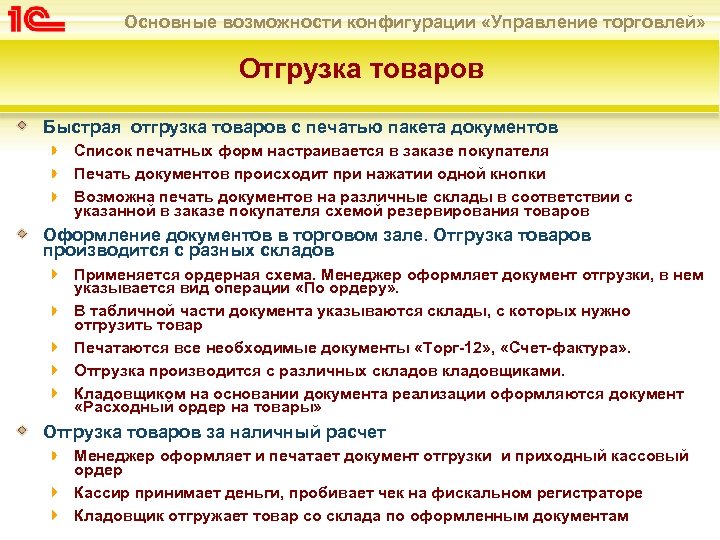 1С

Основные возможности конфигурации «Управление торговлей»

Отгрузка товаров

Быстрая отгрузка товаров с печатью пакета документов

Список печатных форм настраивается в заказе покупателя

Печать документов происходит при нажатии одной кнопки

Возможна печать документов на различные склады в соответствии с указанной в заказе покупателя схемой резервирования товаров

Оформление документов в торговом зале. Отгрузка товаров производится с разных складов

Применяется ордерная схема. Менеджер оформляет документ отгрузки, в нем указывается вид операции «По ордеру».

В табличной части документа указываются склады, с которых нужно отгрузить товар

Печатаются все необходимые документы «Торг-12», «Счет-фактура».

Отгрузка производится с различных складов кладовщиками.

Кладовщиком на основании документа реализации оформляются документ «Расходный ордер на товары»

Отгрузка товаров за наличный расчет

Менеджер оформляет и печатает документ отгрузки и приходный кассовый ордер

Кассир принимает деньги, пробивает чек на фискальном регистраторе

Кладовщик отгружает товар со склада по оформленным документам